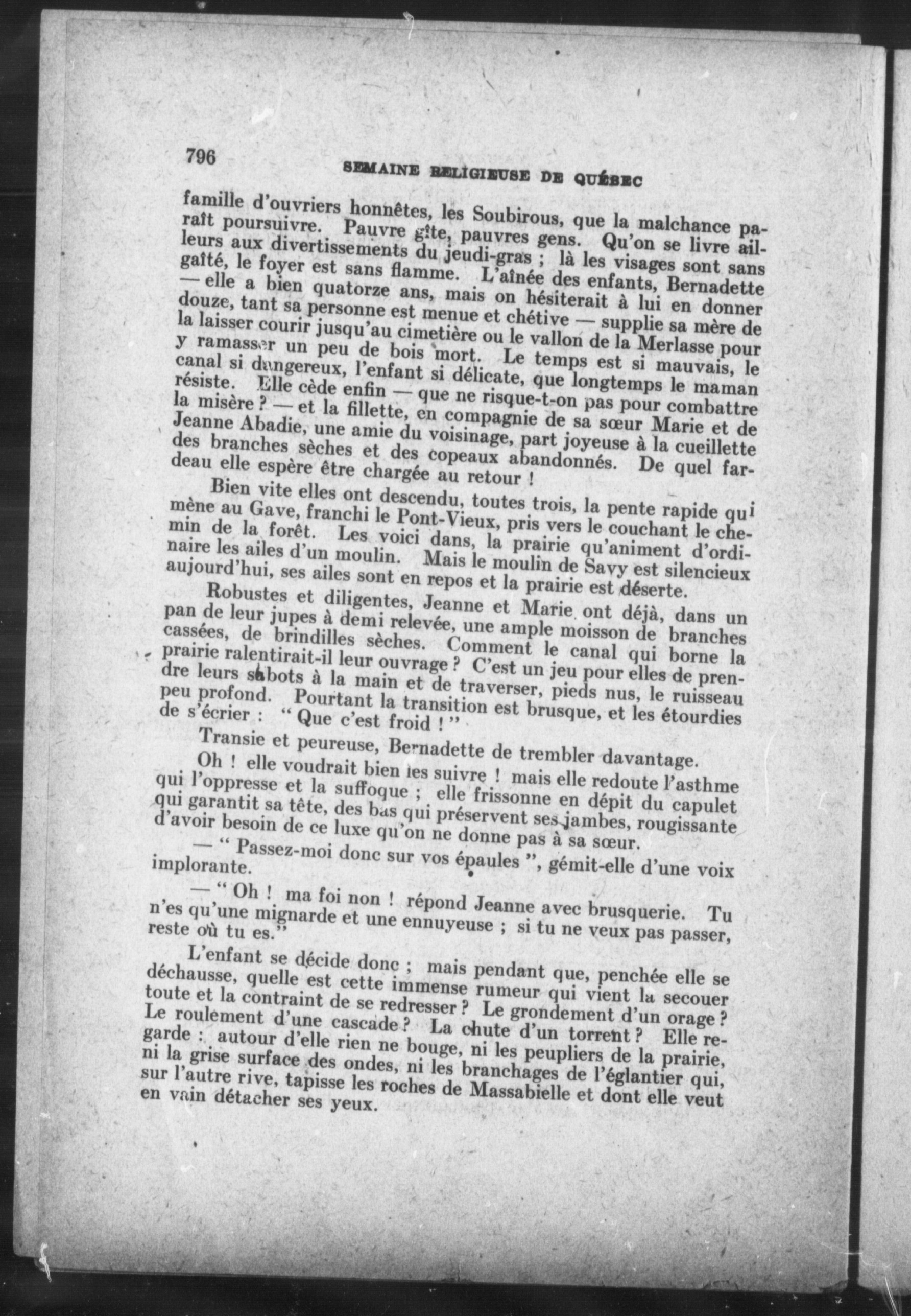 796 SEMAINE RELIGIEUSE DE QUÉBEC

famille d'ouvriers honnêtes, les Soubirous, que la malchance paraît poursuivre. Pauvre gîte, pauvres gens. Qu'on se livre ailleurs aux divertissements du jeudi-gras ; là les visages sont sans gaîté, le foyer est sans flamme. L'aînée des enfants, Bernadette — elle a bien quatorze ans, mais on hésiterait à lui en donner douze, tant sa personne est menue et chétive — supplie sa mère de la laisser courir jusqu'au cimetière ou le vallon de la Merlasse pour y ramasser un peu de bois mort. Le temps est si mauvais, le canal si dangereux, l'enfant si délicate, que longtemps le maman résiste. Elle cède enfin — que ne risque-t-on pas pour combattre la misère ? — et la fillette, en compagnie de sa sœur Marie et de Jeanne Abadie, une amie du voisinage, part joyeuse à la cueillette des branches sèches et des copeaux abandonnés. De quel fardeau elle espère être chargée au retour !

Bien vite elles ont descendu, toutes trois, la pente rapide qui mène au Gave, franchi le Pont-Vieux, pris vers le couchant le chemin de la forêt. Les voici dans, la prairie qu'animent d'ordinaire les ailes d'un moulin. Mais le moulin de Savy est silencieux aujourd'hui, ses ailes sont en repos et la prairie est déserte.

Robustes et diligentes, Jeanne et Marie ont déjà, dans un pan de leur jupes à demi relevée, une ample moisson de branches cassées, de brindilles sèches. Comment le canal qui borne la prairie ralentirait-il leur ouvrage ? C'est un jeu pour elles de prendre leurs sabots à la main et de traverser, pieds nus, le ruisseau peu profond. Pourtant la transition est brusque, et les étourdies de s'écrier : " Que c'est froid ! "

Transie et peureuse, Bernadette de trembler davantage.

Oh ! elle voudrait bien les suivre ! mais elle redoute l'asthme qui l'oppresse et la suffoque ; elle frissonne en dépit du capulet qui garantit sa tête, des bas qui préservent ses jambes, rougissante d'avoir besoin de ce luxe qu'on ne donne pas à sa sœur.

— " Passez-moi donc sur vos épaules ", gémit-elle d'une voix implorante.

— " Oh ! ma foi non ! répond Jeanne avec brusquerie. Tu n'es qu'une mignarde et une ennuyeuse ; si tu ne veux pas passer, reste où tu es."

L'enfant se décide donc ; mais pendant que, penchée elle se déchausse, quelle est cette immense rumeur qui vient la secouer toute et la contraint de se redresser ? Le grondement d'un orage ? Le roulement d'une cascade ? La chute d'un torrent ? Elle regarde : autour d'elle rien ne bouge, ni les peupliers de la prairie, ni la grise surface des ondes, ni les branchages de l'églantier qui, sur l'autre rive, tapisse les roches de Massabielle et dont elle veut en vain détacher ses yeux.